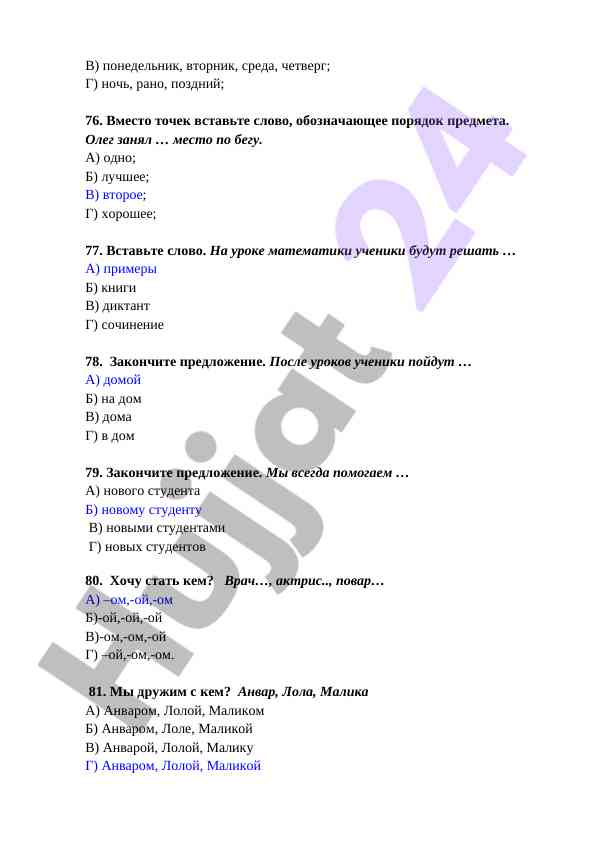 В) понедельник, вторник, среда, четверг;
Г) ночь, рано, поздний;

76. Вместо точек вставьте слово, обозначающее порядок предмета. Олег занял … место по бегу.
А) одно;
Б) лучшее;
В) второе;
Г) хорошее;

77. Вставьте слово. На уроке математики ученики будут решать …
А) примеры
Б) книги
В) диктант
Г) сочинение

78. Закончите предложение. После уроков ученики пойдут …
А) домой
Б) на дом
В) дома
Г) в дом

79. Закончите предложение. Мы всегда помогаем …
А) нового студента
Б) новому студенту
В) новыми студентами
Г) новых студентов

80. Хочу стать кем? Врач…, актрис.., повар…
А) –ом,-ой,-ом
Б)-ой,-ой,-ой
В)-ом,-ом,-ой
Г) –ой,-ом,-ом.

81. Мы дружим с кем? Анвар, Лола, Малика
А) Анваром, Лолой, Маликом
Б) Анваром, Лоле, Маликой
В) Анварой, Лолой, Малику
Г) Анваром, Лолой, Маликой

Hujjat 24